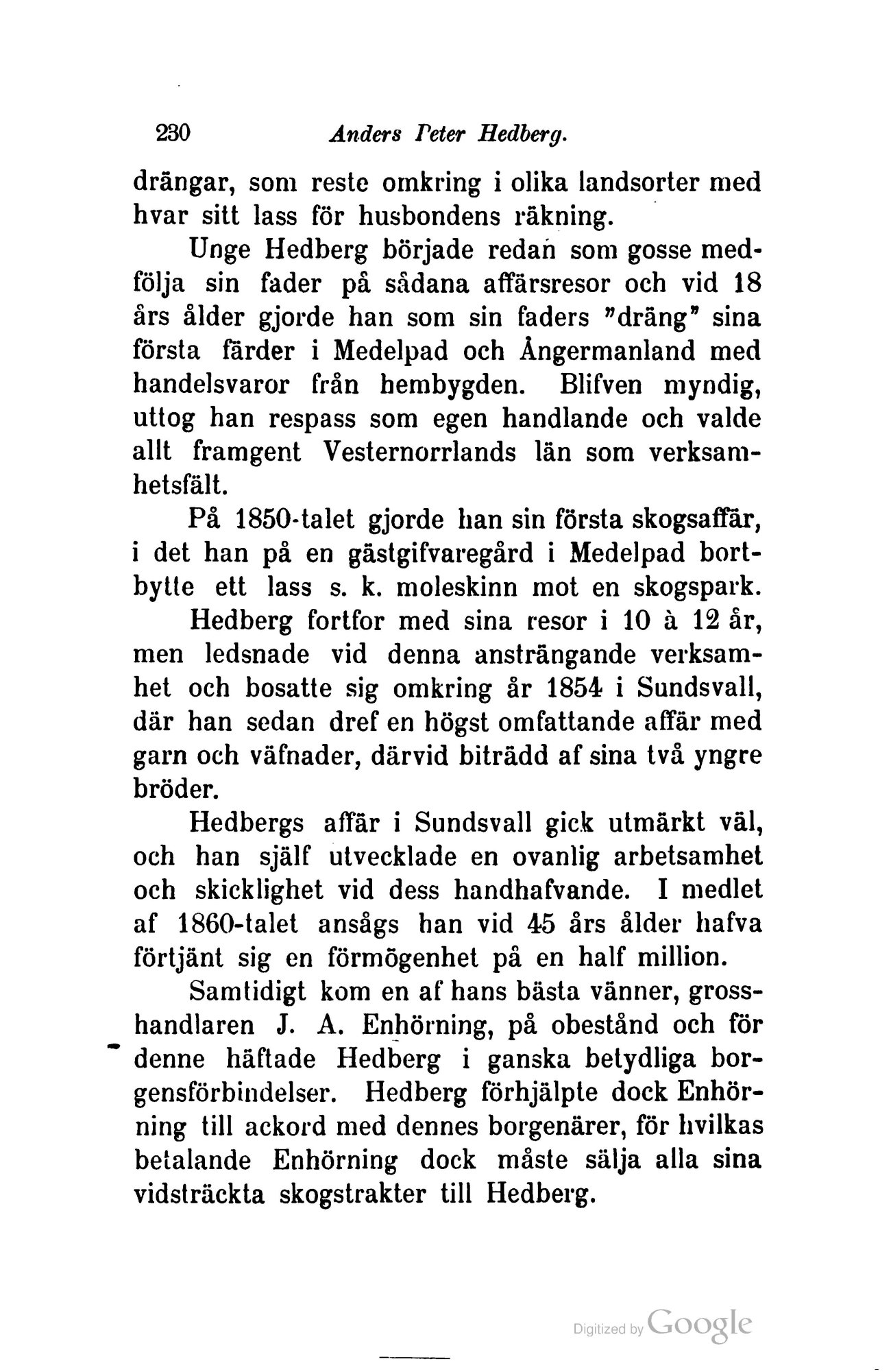 230 Anders Peter Hedberg.

drängar, som reste omkring i olika landsorter med hvar sitt lass för husbondens räkning.

Unge Hedberg började redan som gosse medfölja sin fader på sådana affärsresor och vid 18 års ålder gjorde han som sin faders "dräng" sina första färder i Medelpad och Ångermanland med handelsvaror från hembygden. Blifven myndig, uttog han respass som egen handlande och valde allt framgent Vesternorrlands län som verksamhetsfält.

På 1850-talet gjorde han sin första skogsaffär, i det han på en gästgifvaregård i Medelpad bortbytte ett lass s. k. moleskinn mot en skogspark.

Hedberg fortfor med sina resor i 10 à 12 år, men ledsnade vid denna ansträngande verksamhet och bosatte sig omkring år 1854 i Sundsvall, där han sedan dref en högst omfattande affär med garn och väfnader, därvid biträdd af sina två yngre bröder.

Hedbergs affär i Sundsvall gick utmärkt väl, och han själf utvecklade en ovanlig arbetsamhet och skicklighet vid dess handhafvande. I medlet af 1860-talet ansågs han vid 45 års ålder hafva förtjänt sig en förmögenhet på en half million.

Samtidigt kom en af hans bästa vänner, grosshandlaren J. A. Enhörning, på obestånd och för denne häftade Hedberg i ganska betydliga borgensförbindelser. Hedberg förhjälpte dock Enhörning till ackord med dennes borgenärer, för hvilkas betalande Enhörning dock måste sälja alla sina vidsträckta skogstrakter till Hedberg.

Digitized by Google